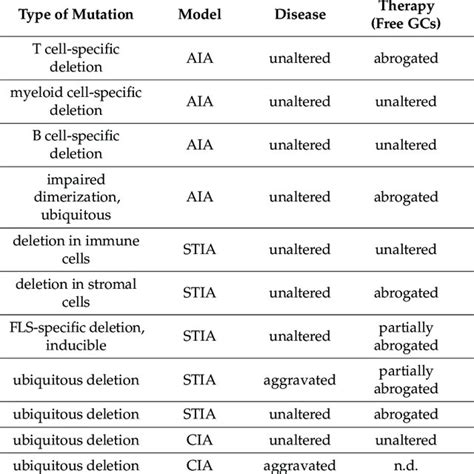 | Type of Mutation | Model | Disease | Therapy (Free GCs) |
|---|---|---|---|
| T cell-specific deletion | AIA | unaltered | abrogated |
| myeloid cell-specific deletion | AIA | unaltered | unaltered |
| B cell-specific deletion | AIA | unaltered | unaltered |
| impaired dimerization, ubiquitous | AIA | unaltered | abrogated |
| deletion in immune cells | STIA | unaltered | unaltered |
| deletion in stromal cells | STIA | unaltered | abrogated |
| FLS-specific deletion, inducible | STIA | unaltered | partially abrogated |
| ubiquitous deletion | STIA | aggravated | partially abrogated |
| ubiquitous deletion | STIA | unaltered | abrogated |
| ubiquitous deletion | CIA | unaltered | unaltered |
| ubiquitous deletion | CIA | aggravated | n.d. |